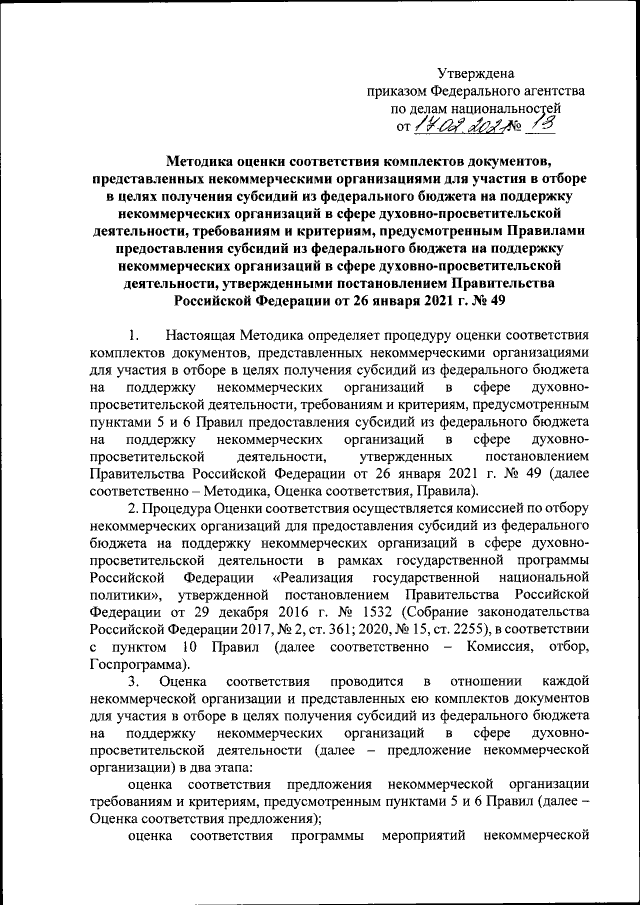 Утверждена
приказом Федерального агентства
по делам национальностей
от 17.02.2021 № 13

Методика оценки соответствия комплектов документов, представленных некоммерческими организациями для участия в отборе в целях получения субсидий из федерального бюджета на поддержку некоммерческих организаций в сфере духовно-просветительской деятельности, требованиям и критериям, предусмотренным Правилами предоставления субсидий из федерального бюджета на поддержку некоммерческих организаций в сфере духовно-просветительской деятельности, утвержденными постановлением Правительства Российской Федерации от 26 января 2021 г. № 49

1. Настоящая Методика определяет процедуру оценки соответствия комплектов документов, представленных некоммерческими организациями для участия в отборе в целях получения субсидий из федерального бюджета на поддержку некоммерческих организаций в сфере духовно-просветительской деятельности, требованиям и критериям, предусмотренным пунктами 5 и 6 Правил предоставления субсидий из федерального бюджета на поддержку некоммерческих организаций в сфере духовно-просветительской деятельности, утвержденных постановлением Правительства Российской Федерации от 26 января 2021 г. № 49 (далее соответственно – Методика, Оценка соответствия, Правила).

2. Процедура Оценки соответствия осуществляется комиссией по отбору некоммерческих организаций для предоставления субсидий из федерального бюджета на поддержку некоммерческих организаций в сфере духовно-просветительской деятельности в рамках государственной программы Российской Федерации «Реализация государственной национальной политики», утвержденной постановлением Правительства Российской Федерации от 29 декабря 2016 г. № 1532 (Собрание законодательства Российской Федерации 2017, № 2, ст. 361; 2020, № 15, ст. 2255), в соответствии с пунктом 10 Правил (далее соответственно – Комиссия, отбор, Госпрограмма).

3. Оценка соответствия проводится в отношении каждой некоммерческой организации и представленных ею комплектов документов для участия в отборе в целях получения субсидий из федерального бюджета на поддержку некоммерческих организаций в сфере духовно-просветительской деятельности (далее – предложение некоммерческой организации) в два этапа:

оценка соответствия предложения некоммерческой организации требованиям и критериям, предусмотренным пунктами 5 и 6 Правил (далее – Оценка соответствия предложения);

оценка соответствия программы мероприятий некоммерческой